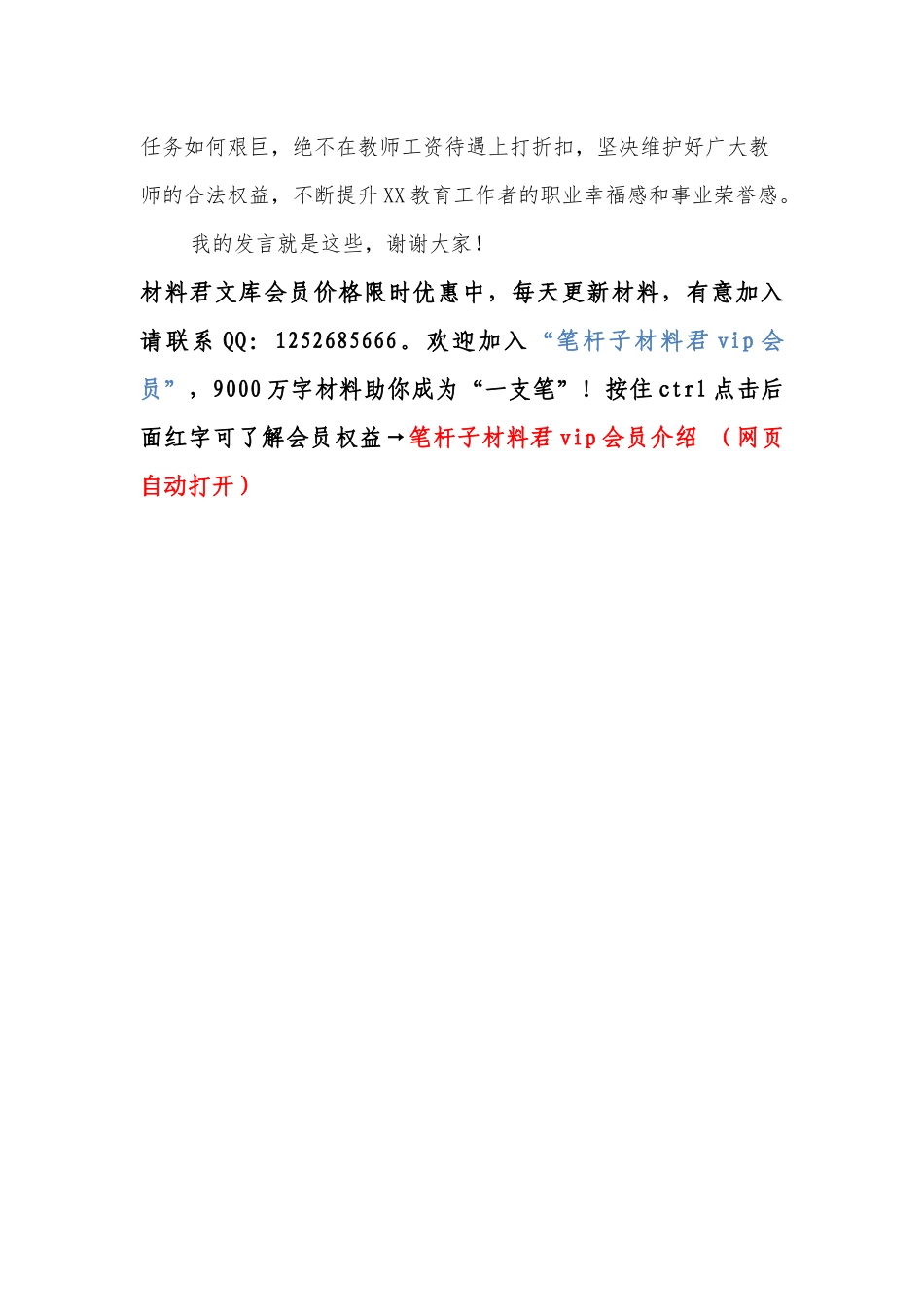 任务如何艰巨，绝不在教师工资待遇上打折扣，坚决维护好广大教师的合法权益，不断提升XX教育工作者的职业幸福感和事业荣誉感。

我的发言就是这些，谢谢大家！

材料君文库会员价格限时优惠中，每天更新材料，有意加入请联系QQ：1252685666。欢迎加入“笔杆子材料君vip会员”，9000万字材料助你成为“一支笔”！按住ctrl点击后面红字可了解会员权益→笔杆子材料君vip会员介绍 （网页自动打开）